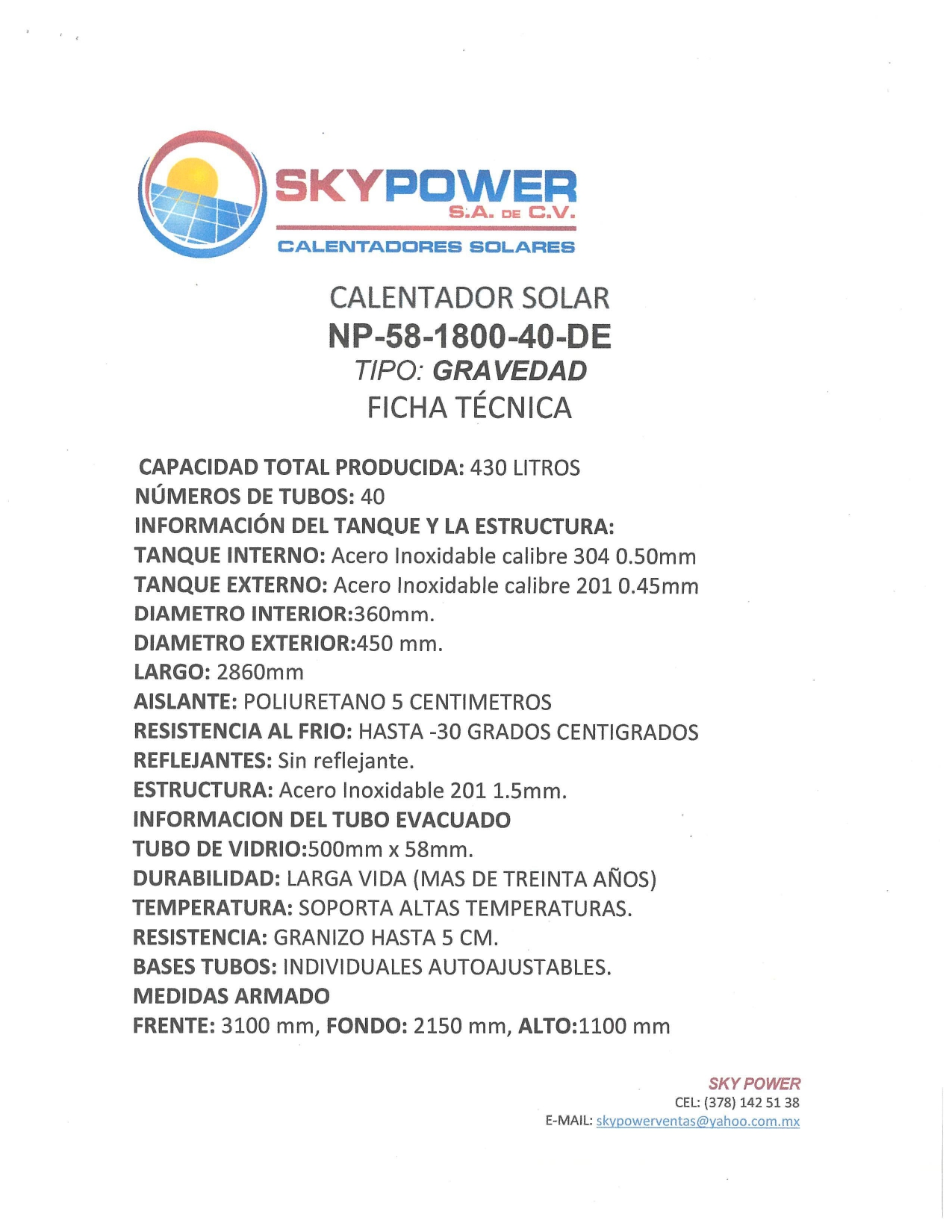 SKYPOWER
S.A. DE C.V.
CALENTADORES SOLARES

CALENTADOR SOLAR
NP-58-1800-40-DE
TIPO: GRAVEDAD
FICHA TÉCNICA

CAPACIDAD TOTAL PRODUCIDA: 430 LITROS
NÚMEROS DE TUBOS: 40
INFORMACIÓN DEL TANQUE Y LA ESTRUCTURA:
TANQUE INTERNO: Acero Inoxidable calibre 304 0.50mm
TANQUE EXTERNO: Acero Inoxidable calibre 201 0.45mm
DIAMETRO INTERIOR:360mm.
DIAMETRO EXTERIOR:450 mm.
LARGO: 2860mm
AISLANTE: POLIURETANO 5 CENTIMETROS
RESISTENCIA AL FRIO: HASTA -30 GRADOS CENTIGRADOS
REFLEJANTES: Sin reflejante.
ESTRUCTURA: Acero Inoxidable 201 1.5mm.
INFORMACION DEL TUBO EVACUADO
TUBO DE VIDRIO:500mm x 58mm.
DURABILIDAD: LARGA VIDA (MAS DE TREINTA AÑOS)
TEMPERATURA: SOPORTA ALTAS TEMPERATURAS.
RESISTENCIA: GRANIZO HASTA 5 CM.
BASES TUBOS: INDIVIDUALES AUTOAJUSTABLES.
MEDIDAS ARMADO
FRENTE: 3100 mm, FONDO: 2150 mm, ALTO:1100 mm

SKY POWER
CEL: (378) 142 51 38
E-MAIL: skypowerventas@yahoo.com.mx